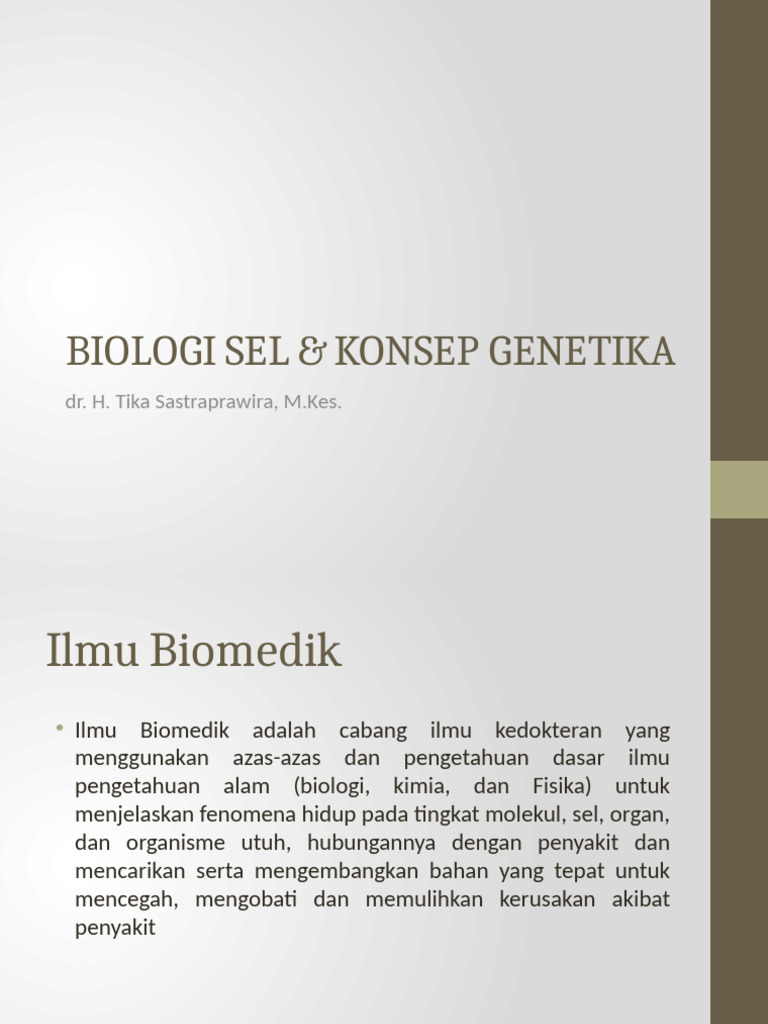 BIOLOGI SEL & KONSEP GENETIKA

dr. H. Tika Sastraprawira, M.Kes.

Ilmu Biomedik

• Ilmu Biomedik adalah cabang ilmu kedokteran yang menggunakan azas-azas dan pengetahuan dasar ilmu pengetahuan alam (biologi, kimia, dan Fisika) untuk menjelaskan fenomena hidup pada tingkat molekul, sel, organ, dan organisme utuh, hubungannya dengan penyakit dan mencarikan serta mengembangkan bahan yang tepat untuk mencegah, mengobati dan memulihkan kerusakan akibat penyakit